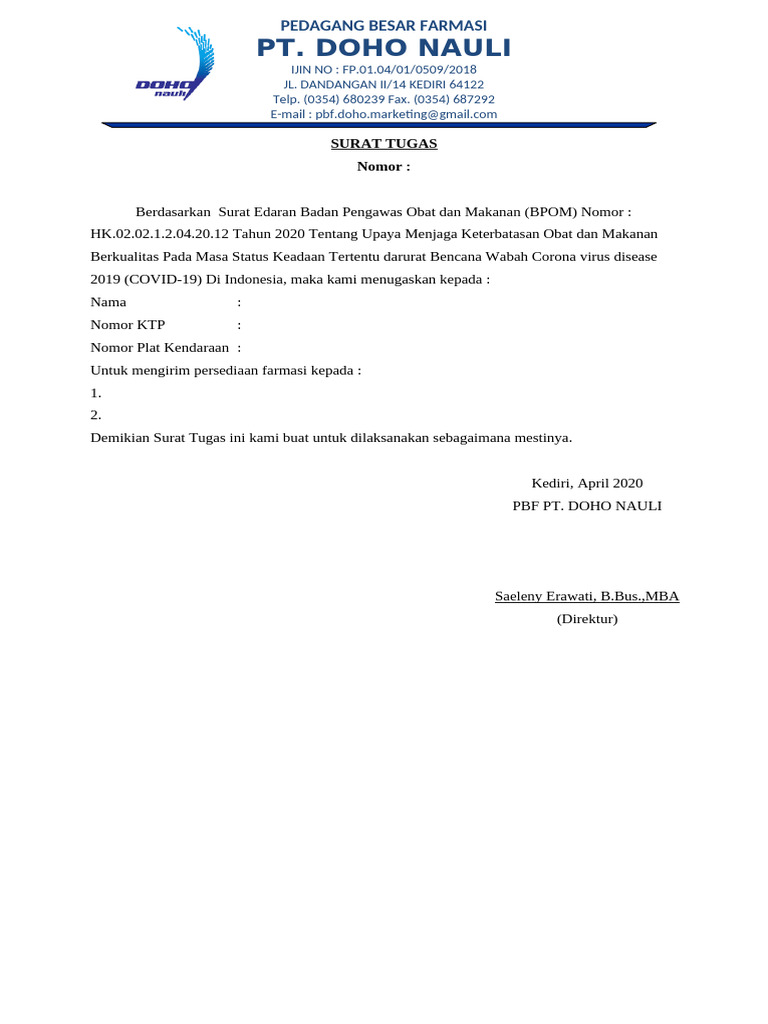 DOHO nauli

PEDAGANG BESAR FARMASI
PT. DOHO NAULI
IJIN NO : FP.01.04/01/0509/2018
JL. DANDANGAN II/14 KEDIRI 64122
Telp. (0354) 680239 Fax. (0354) 687292
E-mail : pbf.doho.marketing@gmail.com

SURAT TUGAS
Nomor :

Berdasarkan Surat Edaran Badan Pengawas Obat dan Makanan (BPOM) Nomor : HK.02.02.1.2.04.20.12 Tahun 2020 Tentang Upaya Menjaga Keterbatasan Obat dan Makanan Berkualitas Pada Masa Status Keadaan Tertentu darurat Bencana Wabah Corona virus disease 2019 (COVID-19) Di Indonesia, maka kami menugaskan kepada :

Nama :
Nomor KTP :
Nomor Plat Kendaraan :
Untuk mengirim persediaan farmasi kepada :
1.
2.
Demikian Surat Tugas ini kami buat untuk dilaksanakan sebagaimana mestinya.

Kediri, April 2020
PBF PT. DOHO NAULI

Saeleny Erawati, B.Bus.,MBA
(Direktur)